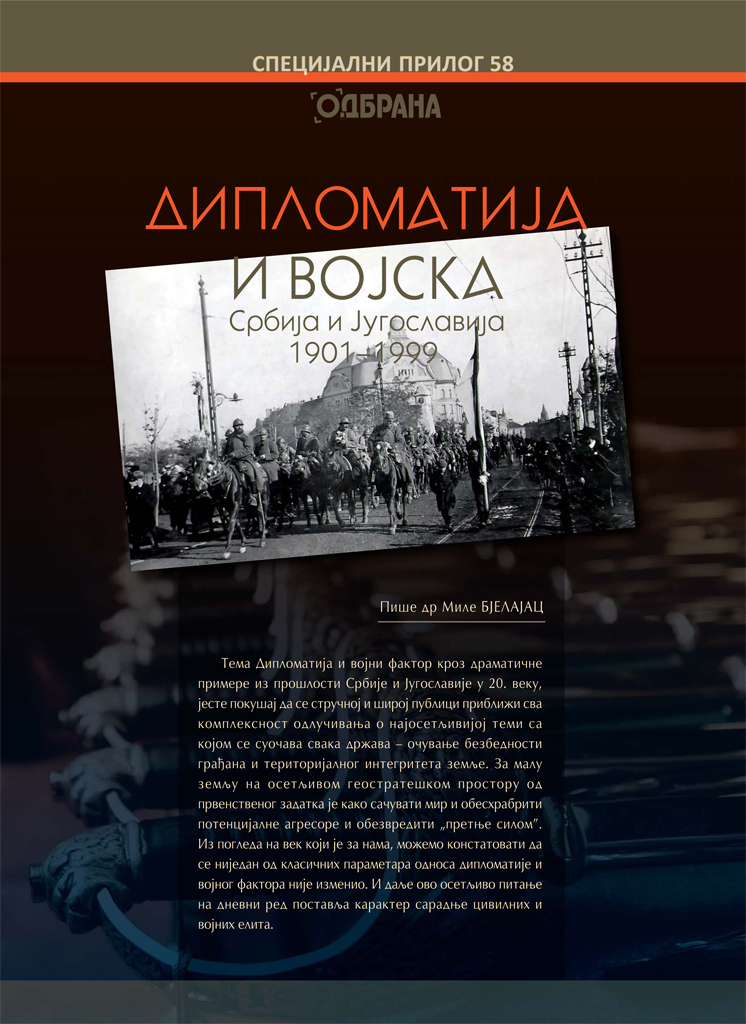 СПЕЦИЈАЛНИ ПРИЛОГ 58

ОДБРАНА

ДИПЛОМАТИЈА И ВОЈСКА

Србија и Југославија 1901–1999

Пише др Миле БЈЕЛАЈАЦ

Тема Дипломатија и војни фактор кроз драматичне примере из прошлости Србије и Југославије у 20. веку, јесте покушај да се стручној и широј публици приближи сва комплексност одлучивања о најосетљивијој теми са којом се суочава свака држава – очување безбедности грађана и територијалног интегритета земље. За малу земљу на осетљивом геостратешком простору од првенственог задатка је како сачувати мир и обесхрабрити потенцијалне агресоре и обезвредити „претње силом". Из погледа на век који је за нама, можемо констатовати да се ниједан од класичних параметара односа дипломатије и војног фактора није изменио. И даље ово осетљиво питање на дневни ред поставља карактер сарадње цивилних и војних елита.